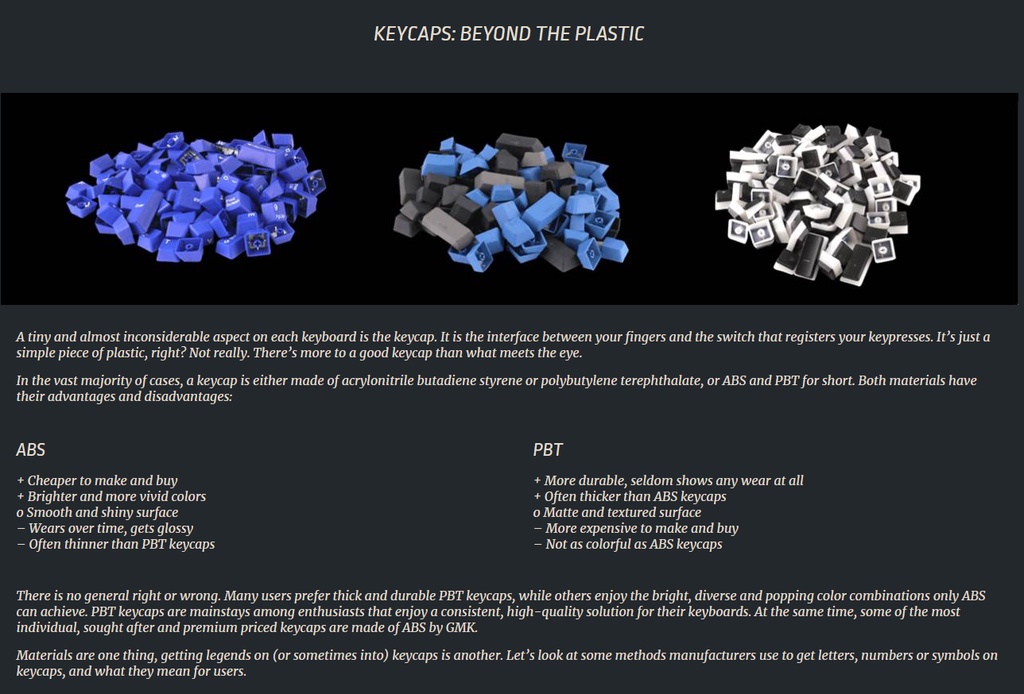 KEYCAPS: BEYOND THE PLASTIC

A tiny and almost inconsiderable aspect on each keyboard is the keycap. It is the interface between your fingers and the switch that registers your keypresses. It's just a simple piece of plastic, right? Not really. There's more to a good keycap than what meets the eye.

In the vast majority of cases, a keycap is either made of acrylonitrile butadiene styrene or polybutylene terephthalate, or ABS and PBT for short. Both materials have their advantages and disadvantages:

ABS

+ Cheaper to make and buy
+ Brighter and more vivid colors
o Smooth and shiny surface
– Wears over time, gets glossy
– Often thinner than PBT keycaps

PBT

+ More durable, seldom shows any wear at all
+ Often thicker than ABS keycaps
o Matte and textured surface
– More expensive to make and buy
– Not as colorful as ABS keycaps

There is no general right or wrong. Many users prefer thick and durable PBT keycaps, while others enjoy the bright, diverse and popping color combinations only ABS can achieve. PBT keycaps are mainstays among enthusiasts that enjoy a consistent, high-quality solution for their keyboards. At the same time, some of the most individual, sought after and premium priced keycaps are made of ABS by GMK.

Materials are one thing, getting legends on (or sometimes into) keycaps is another. Let's look at some methods manufacturers use to get letters, numbers or symbols on keycaps, and what they mean for users.